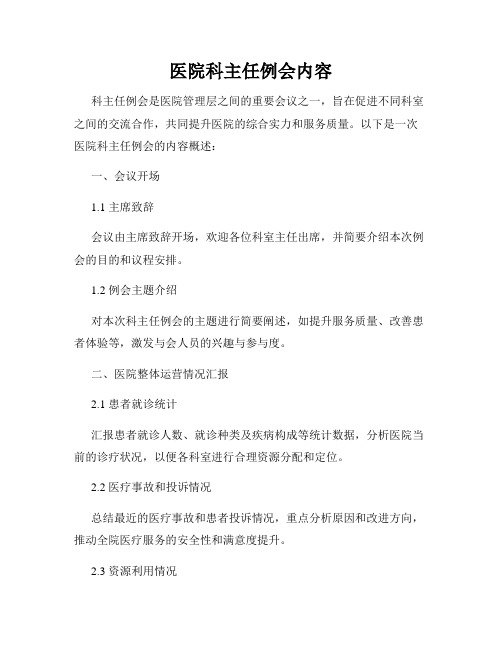 医院科主任例会内容

科主任例会是医院管理层之间的重要会议之一，旨在促进不同科室之间的交流合作，共同提升医院的综合实力和服务质量。以下是一次医院科主任例会的内容概述：

一、会议开场

1.1 主席致辞

会议由主席致辞开场，欢迎各位科室主任出席，并简要介绍本次例会的目的和议程安排。

1.2 例会主题介绍

对本次科主任例会的主题进行简要阐述，如提升服务质量、改善患者体验等，激发与会人员的兴趣与参与度。

二、医院整体运营情况汇报

2.1 患者就诊统计

汇报患者就诊人数、就诊种类及疾病构成等统计数据，分析医院当前的诊疗状况，以便各科室进行合理资源分配和定位。

2.2 医疗事故和投诉情况

总结最近的医疗事故和患者投诉情况，重点分析原因和改进方向，推动全院医疗服务的安全性和满意度提升。

2.3 资源利用情况